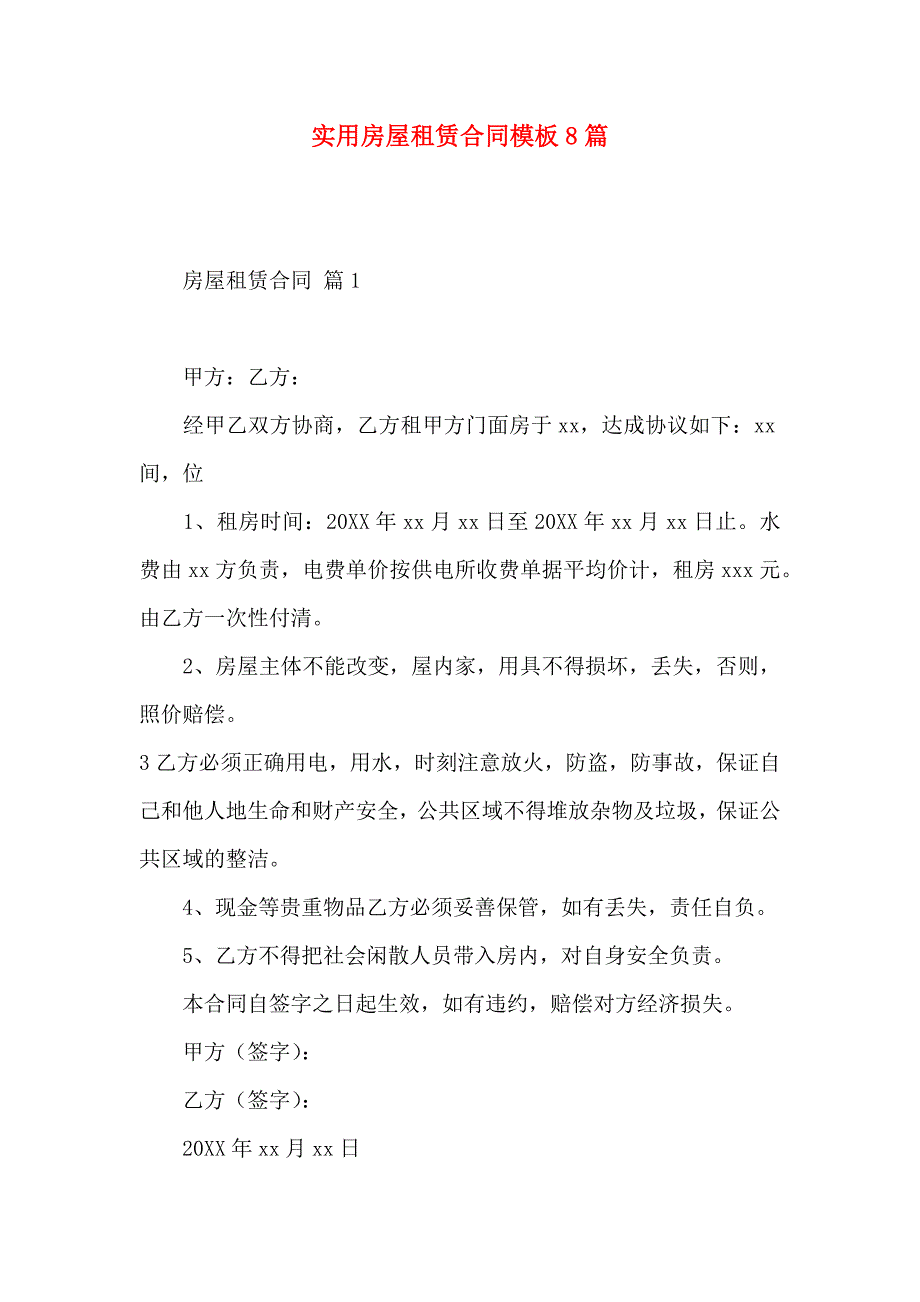 实用房屋租赁合同模板8篇

房屋租赁合同 篇1

甲方：乙方：

经甲乙双方协商，乙方租甲方门面房于xx，达成协议如下：xx间，位

1、租房时间：20XX年xx月xx日至20XX年xx月xx日止。水费由xx方负责，电费单价按供电所收费单据平均价计，租房xxx元。由乙方一次性付清。

2、房屋主体不能改变，屋内家，用具不得损坏，丢失，否则，照价赔偿。

3乙方必须正确用电，用水，时刻注意放火，防盗，防事故，保证自己和他人地生命和财产安全，公共区域不得堆放杂物及垃圾，保证公共区域的整洁。

4、现金等贵重物品乙方必须妥善保管，如有丢失，责任自负。

5、乙方不得把社会闲散人员带入房内，对自身安全负责。

本合同自签字之日起生效，如有违约，赔偿对方经济损失。

甲方（签字）：

乙方（签字）：

20XX年xx月xx日